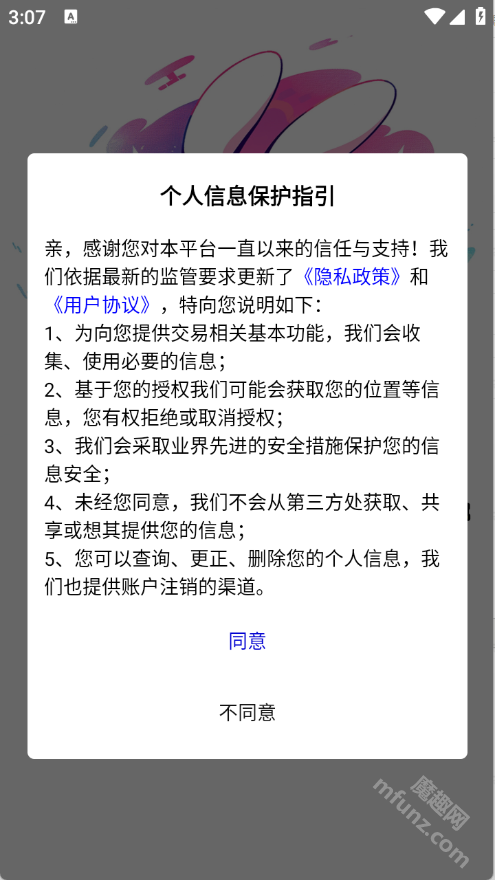 3:07

个人信息保护指引

亲，感谢您对本平台一直以来的信任与支持！我们依据最新的监管要求更新了《隐私政策》和《用户协议》，特向您说明如下：
1、为向您提供交易相关基本功能，我们会收集、使用必要的信息；
2、基于您的授权我们可能会获取您的位置等信息，您有权拒绝或取消授权；
3、我们会采取业界先进的安全措施保护您的信息安全；
4、未经您同意，我们不会从第三方处获取、共享或想其提供您的信息；
5、您可以查询、更正、删除您的个人信息，我们也提供账户注销的渠道。

同意

不同意

魔趣网
mfunz.com